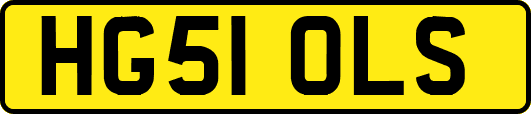 HG51 OLS